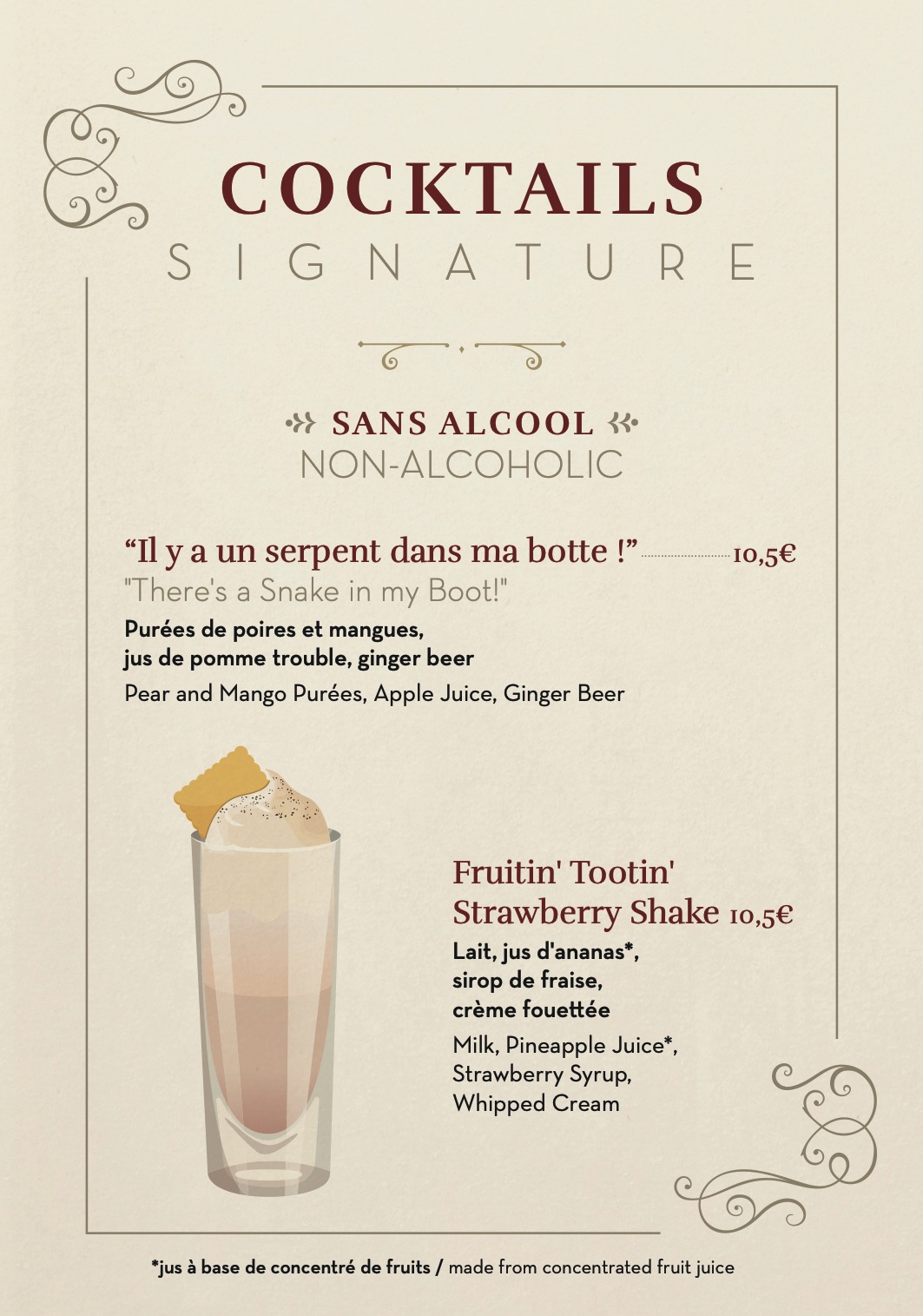 COCKTAILS
SIGNATURE

SANS ALCOOL
NON-ALCOHOLIC

"Il y a un serpent dans ma botte !" 10,5€
"There's a Snake in my Boot!"
Purées de poires et mangues, jus de pomme trouble, ginger beer
Pear and Mango Purées, Apple Juice, Ginger Beer

Fruitin' Tootin'
Strawberry Shake 10,5€
Lait, jus d'ananas*, sirop de fraise, crème fouettée
Milk, Pineapple Juice*, Strawberry Syrup, Whipped Cream

*jus à base de concentré de fruits / made from concentrated fruit juice